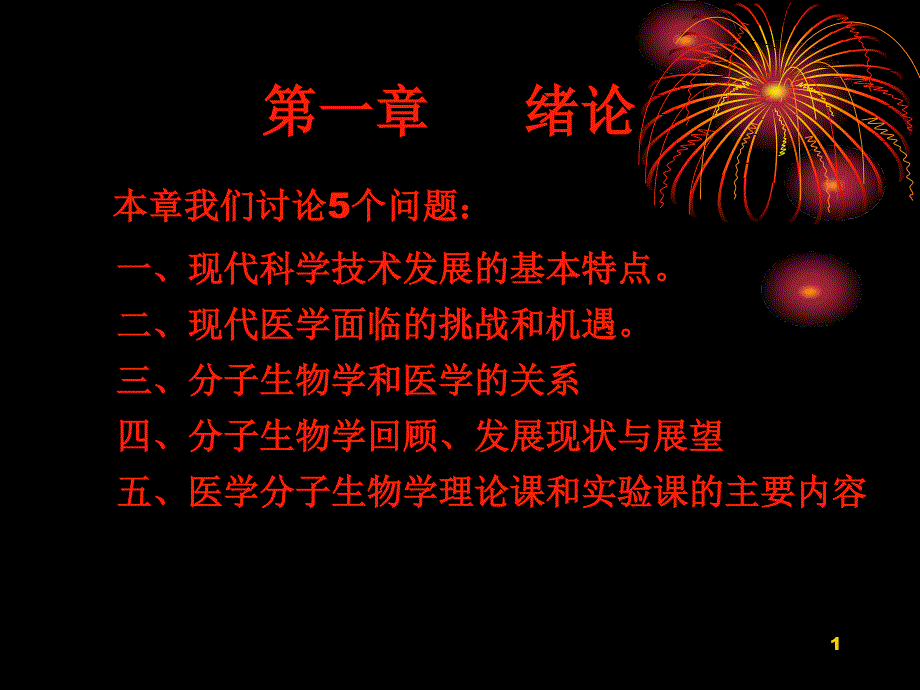 第一章　　绪论

本章我们讨论5个问题：

一、现代科学技术发展的基本特点。

二、现代医学面临的挑战和机遇。

三、分子生物学和医学的关系

四、分子生物学回顾、发展现状与展望

五、医学分子生物学理论课和实验课的主要内容

1